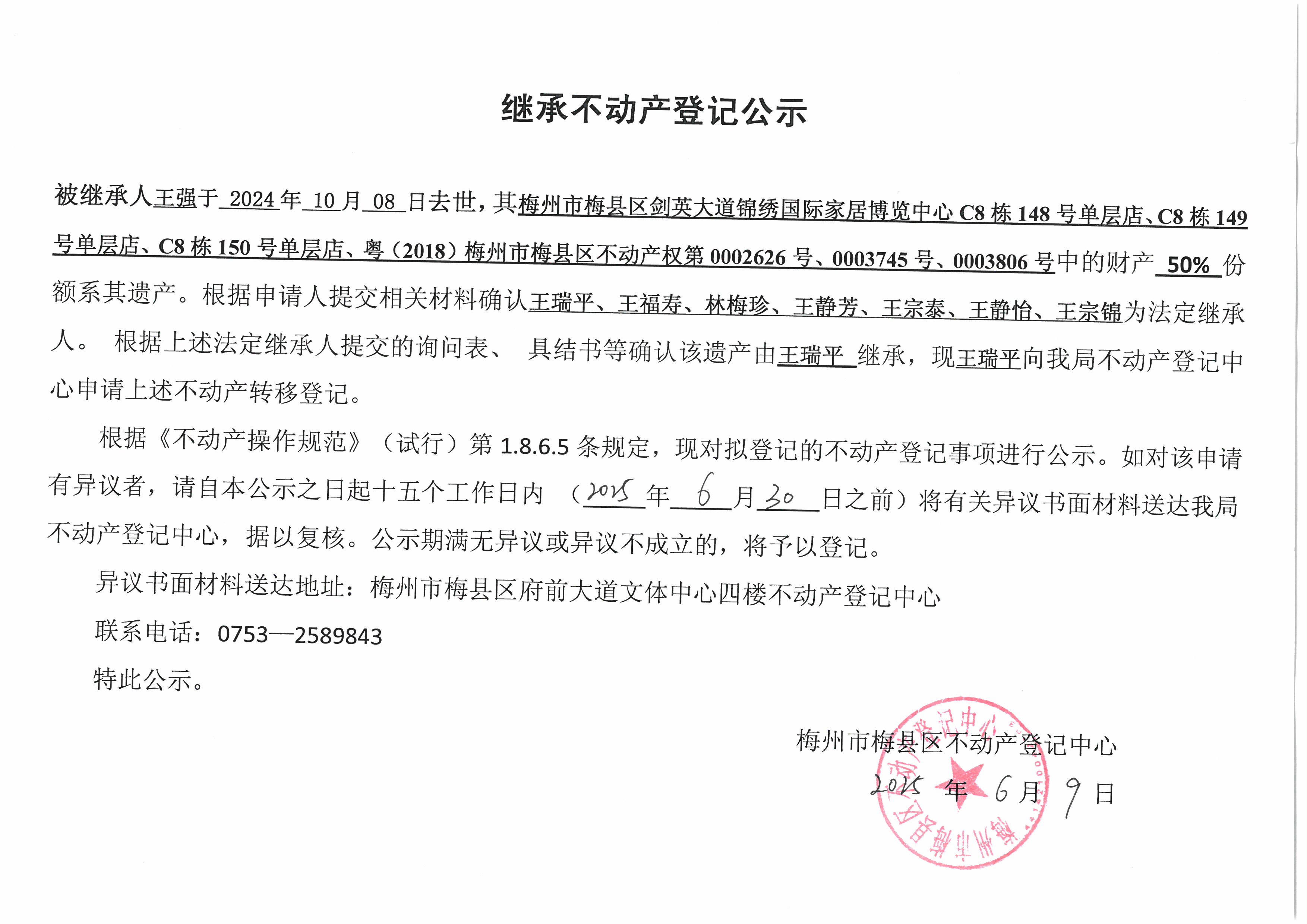 继承不动产登记公示

被继承人王强于 2024 年 10 月 08 日去世，其梅州市梅县区剑英大道锦绣国际家居博览中心 C8 栋 148 号单层店、C8 栋 149 号单层店、C8 栋 150 号单层店、粤（2018）梅州市梅县区不动产权第 0002626 号、0003745 号、0003806 号中的财产 50% 份额系其遗产。根据申请人提交相关材料确认王瑞平、王福寿、林梅珍、王静芳、王宗泰、王静怡、王宗锦为法定继承人。 根据上述法定继承人提交的询问表、 具结书等确认该遗产由王瑞平 继承，现王瑞平向我局不动产登记中心申请上述不动产转移登记。

根据《不动产操作规范》（试行）第 1.8.6.5 条规定，现对拟登记的不动产登记事项进行公示。如对该申请有异议者，请自本公示之日起十五个工作日内 （2025 年 6 月 30 日之前）将有关异议书面材料送达我局不动产登记中心，据以复核。公示期满无异议或异议不成立的，将予以登记。

异议书面材料送达地址：梅州市梅县区府前大道文体中心四楼不动产登记中心

联系电话：0753—2589843

特此公示。

梅州市梅县区不动产登记中心

2025 年 6 月 9 日

梅州市梅县区不动产登记中心